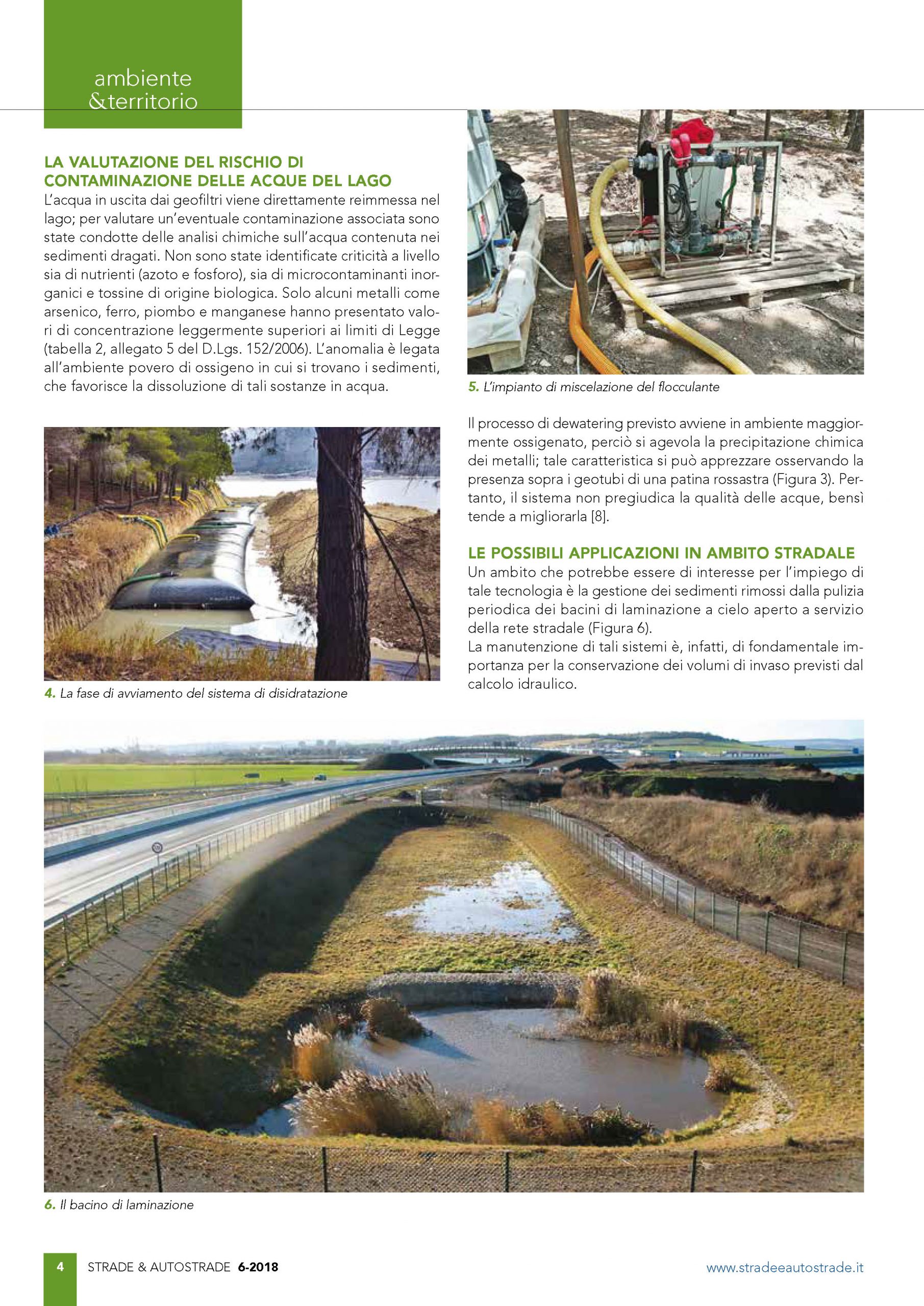 ambiente &territorio

LA VALUTAZIONE DEL RISCHIO DI CONTAMINAZIONE DELLE ACQUE DEL LAGO
L'acqua in uscita dai geofiltri viene direttamente reimmessa nel lago; per valutare un'eventuale contaminazione associata sono state condotte delle analisi chimiche sull'acqua contenuta nei sedimenti dragati. Non sono state identificate criticità a livello sia di nutrienti (azoto e fosforo), sia di microcontaminanti inorganici e tossine di origine biologica. Solo alcuni metalli come arsenico, ferro, piombo e manganese hanno presentato valori di concentrazione leggermente superiori ai limiti di Legge (tabella 2, allegato 5 del D.Lgs. 152/2006). L'anomalia è legata all'ambiente povero di ossigeno in cui si trovano i sedimenti, che favorisce la dissoluzione di tali sostanze in acqua.

4. La fase di avviamento del sistema di disidratazione

5. L'impianto di miscelazione del flocculante

Il processo di dewatering previsto avviene in ambiente maggiormente ossigenato, perciò si agevola la precipitazione chimica dei metalli; tale caratteristica si può apprezzare osservando la presenza sopra i geotubi di una patina rossastra (Figura 3). Pertanto, il sistema non pregiudica la qualità delle acque, bensì tende a migliorarla [8].

LE POSSIBILI APPLICAZIONI IN AMBITO STRADALE
Un ambito che potrebbe essere di interesse per l'impiego di tale tecnologia è la gestione dei sedimenti rimossi dalla pulizia periodica dei bacini di laminazione a cielo aperto a servizio della rete stradale (Figura 6).
La manutenzione di tali sistemi è, infatti, di fondamentale importanza per la conservazione dei volumi di invaso previsti dal calcolo idraulico.

6. Il bacino di laminazione

4 STRADE & AUTOSTRADE 6-2018 www.stradeeautostrade.it